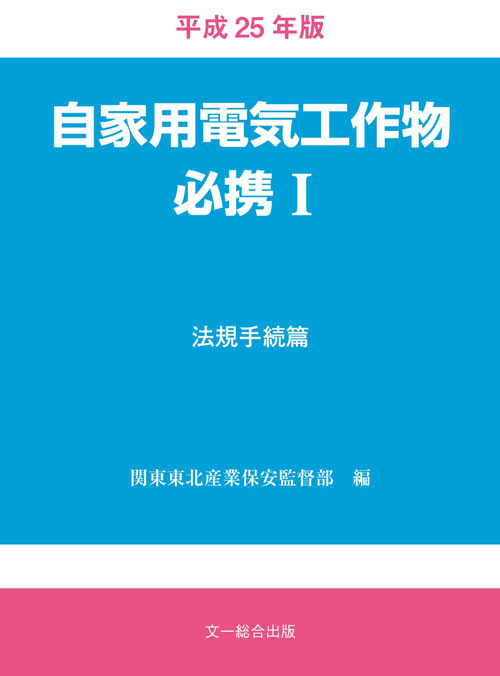 平成 25 年版

自家用電気工作物
必携 I

法規手続篇

関東東北産業保安監督部　編

文一総合出版